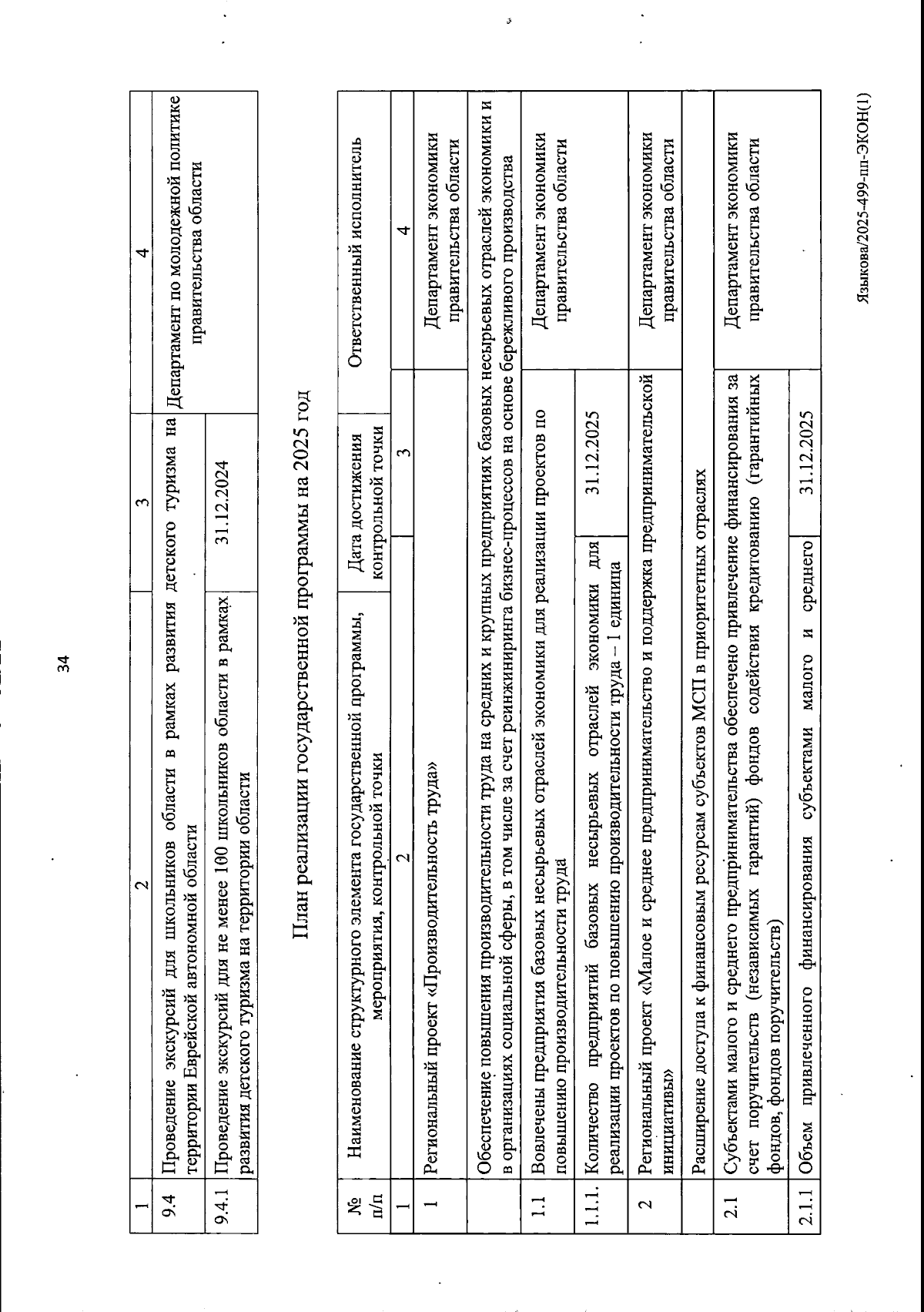 34

| 1 | 2 | 3 | 4 |
|---|---|---|---|
| 9.4 | Проведение экскурсий для школьников области в рамках развития детского туризма на территории Еврейской автономной области | | Департамент по молодежной политике правительства области |
| 9.4.1 | Проведение экскурсий для не менее 100 школьников области в рамках развития детского туризма на территории области | 31.12.2024 | |

План реализации государственной программы на 2025 год

| № п/п | Наименование структурного элемента государственной программы, мероприятия, контрольной точки | Дата достижения контрольной точки | Ответственный исполнитель |
|---|---|---|---|
| 1 | 2 | 3 | 4 |
| 1 | Региональный проект «Производительность труда» | | Департамент экономики правительства области |
| | Обеспечение повышения производительности труда на средних и крупных предприятиях базовых несырьевых отраслей экономики и в организациях социальной сферы, в том числе за счет реинжиниринга бизнес-процессов на основе бережливого производства | | |
| 1.1 | Вовлечены предприятия базовых несырьевых отраслей экономики для реализации проектов по повышению производительности труда | | Департамент экономики правительства области |
| 1.1.1. | Количество предприятий базовых несырьевых отраслей экономики для реализации проектов по повышению производительности труда – 1 единица | 31.12.2025 | |
| 2 | Региональный проект «Малое и среднее предпринимательство и поддержка предпринимательской инициативы» | | Департамент экономики правительства области |
| | Расширение доступа к финансовым ресурсам субъектов МСП в приоритетных отраслях | | |
| 2.1 | Субъектами малого и среднего предпринимательства обеспечено привлечение финансирования за счет поручительств (независимых гарантий) фондов содействия кредитованию (гарантийных фондов, фондов поручительств) | | Департамент экономики правительства области |
| 2.1.1 | Объем привлеченного финансирования субъектами малого и среднего | 31.12.2025 | |

Языкова/2025-499-пп-ЭКОН(1)